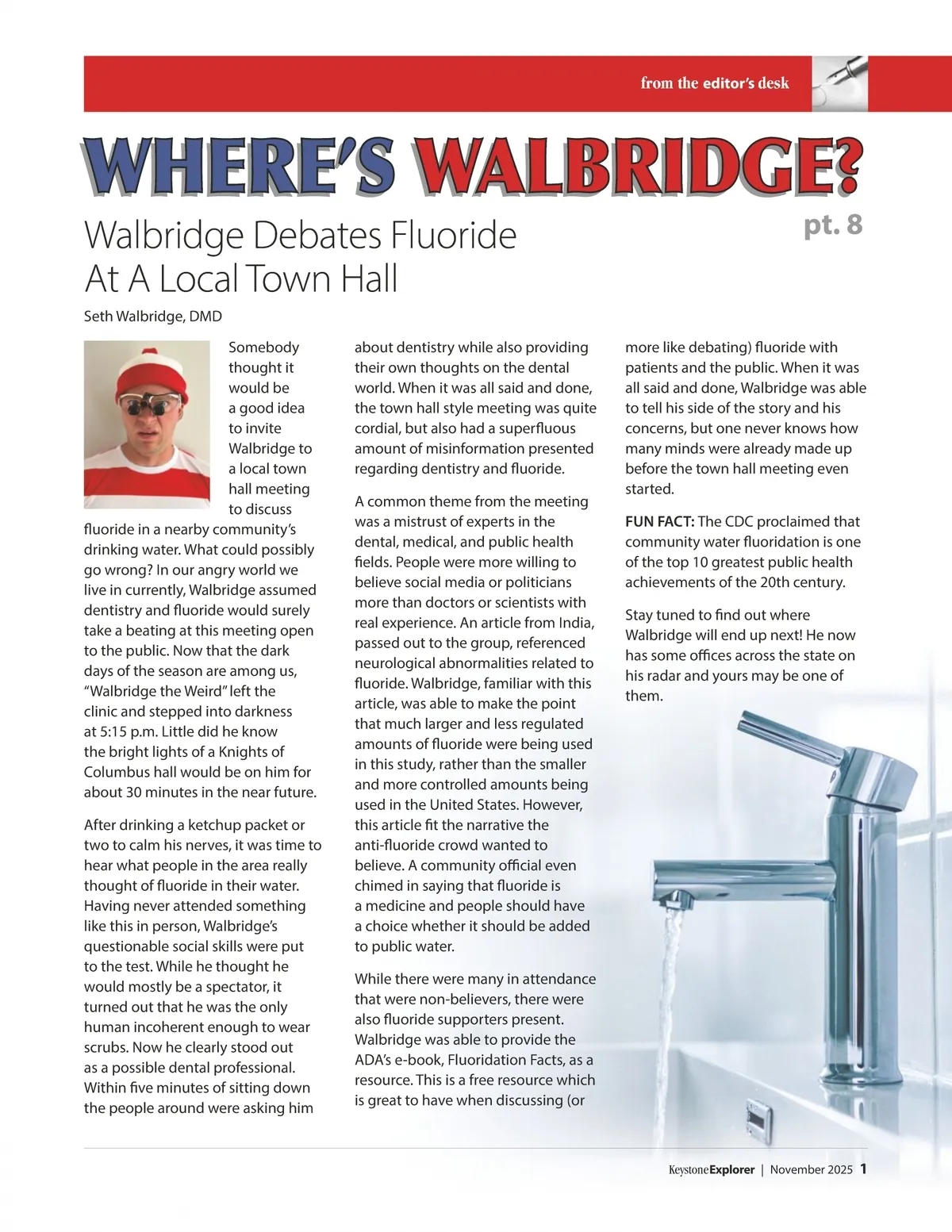 from the editor's desk

WHERE'S WALBRIDGE?

pt. 8

Walbridge Debates Fluoride At A Local Town Hall

Seth Walbridge, DMD

Somebody thought it would be a good idea to invite Walbridge to a local town hall meeting to discuss fluoride in a nearby community's drinking water. What could possibly go wrong? In our angry world we live in currently, Walbridge assumed dentistry and fluoride would surely take a beating at this meeting open to the public. Now that the dark days of the season are among us, "Walbridge the Weird" left the clinic and stepped into darkness at 5:15 p.m. Little did he know the bright lights of a Knights of Columbus hall would be on him for about 30 minutes in the near future.

After drinking a ketchup packet or two to calm his nerves, it was time to hear what people in the area really thought of fluoride in their water. Having never attended something like this in person, Walbridge's questionable social skills were put to the test. While he thought he would mostly be a spectator, it turned out that he was the only human incoherent enough to wear scrubs. Now he clearly stood out as a possible dental professional. Within five minutes of sitting down the people around were asking him about dentistry while also providing their own thoughts on the dental world. When it was all said and done, the town hall style meeting was quite cordial, but also had a superfluous amount of misinformation presented regarding dentistry and fluoride.

A common theme from the meeting was a mistrust of experts in the dental, medical, and public health fields. People were more willing to believe social media or politicians more than doctors or scientists with real experience. An article from India, passed out to the group, referenced neurological abnormalities related to fluoride. Walbridge, familiar with this article, was able to make the point that much larger and less regulated amounts of fluoride were being used in this study, rather than the smaller and more controlled amounts being used in the United States. However, this article fit the narrative the anti-fluoride crowd wanted to believe. A community official even chimed in saying that fluoride is a medicine and people should have a choice whether it should be added to public water.

While there were many in attendance that were non-believers, there were also fluoride supporters present. Walbridge was able to provide the ADA's e-book, Fluoridation Facts, as a resource. This is a free resource which is great to have when discussing (or more like debating) fluoride with patients and the public. When it was all said and done, Walbridge was able to tell his side of the story and his concerns, but one never knows how many minds were already made up before the town hall meeting even started.

FUN FACT: The CDC proclaimed that community water fluoridation is one of the top 10 greatest public health achievements of the 20th century.

Stay tuned to find out where Walbridge will end up next! He now has some offices across the state on his radar and yours may be one of them.

KeystoneExplorer | November 2025 1